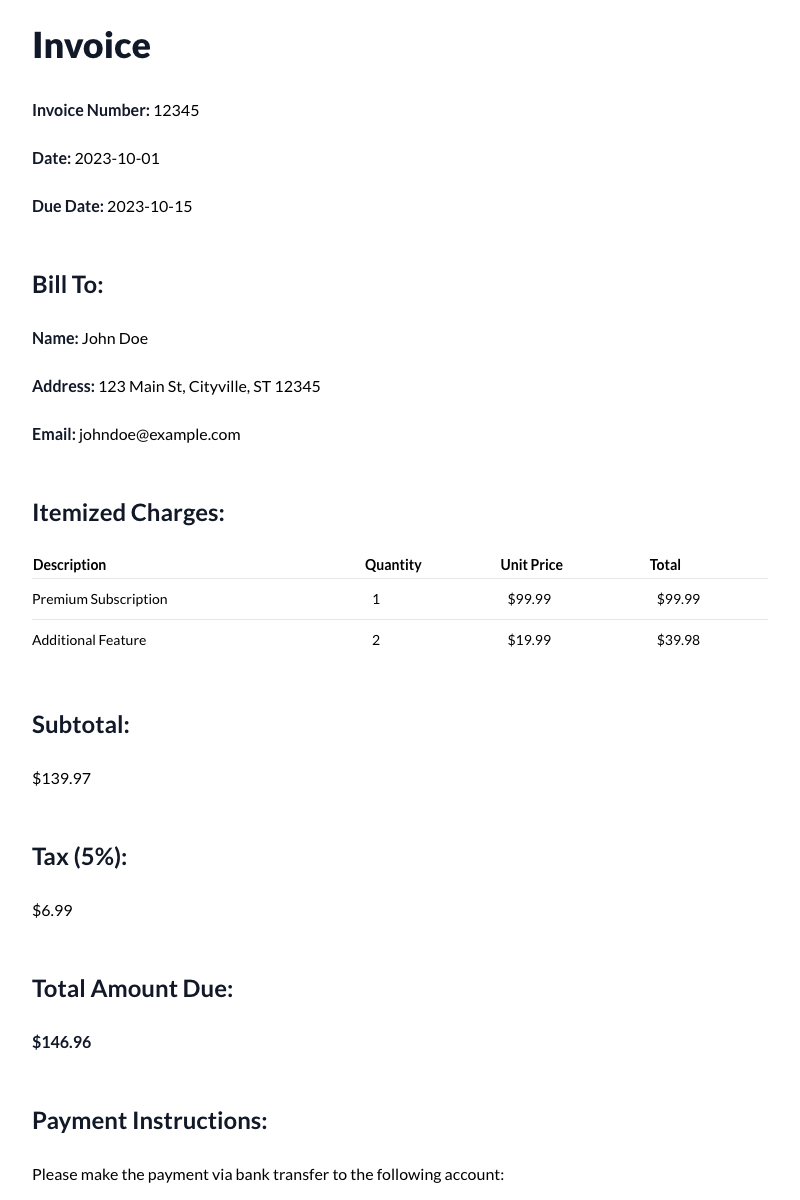 Invoice

Invoice Number: 12345

Date: 2023-10-01

Due Date: 2023-10-15

Bill To:

Name: John Doe

Address: 123 Main St, Cityville, ST 12345

Email: johndoe@example.com

Itemized Charges:

| Description | Quantity | Unit Price | Total |
|---|---|---|---|
| Premium Subscription | 1 | $99.99 | $99.99 |
| Additional Feature | 2 | $19.99 | $39.98 |

Subtotal:

$139.97

Tax (5%):

$6.99

Total Amount Due:

$146.96

Payment Instructions:

Please make the payment via bank transfer to the following account: